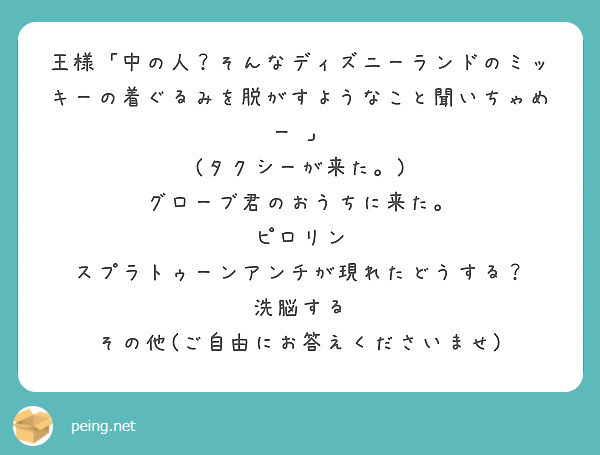 王様「中の人？そんなディズニーランドのミッキーの着ぐるみを脱がすようなこと聞いちゃめー」

（タクシーが来た。）

グローブ君のおうちに来た。

ピロリン

スプラトゥーンアンチが現れたどうする？

洗脳する

その他(ご自由にお答えくださいませ)

peing.net